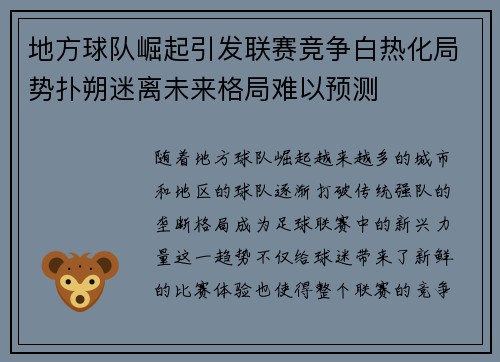 地方球队崛起引发联赛竞争白热化局势扑朔迷离未来格局难以预测

随着地方球队崛起越来越多的城市和地区的球队逐渐打破传统强队的垄断格局成为足球联赛中的新兴力量这一趋势不仅给球迷带来了新鲜的比赛体验也使得整个联赛的竞争